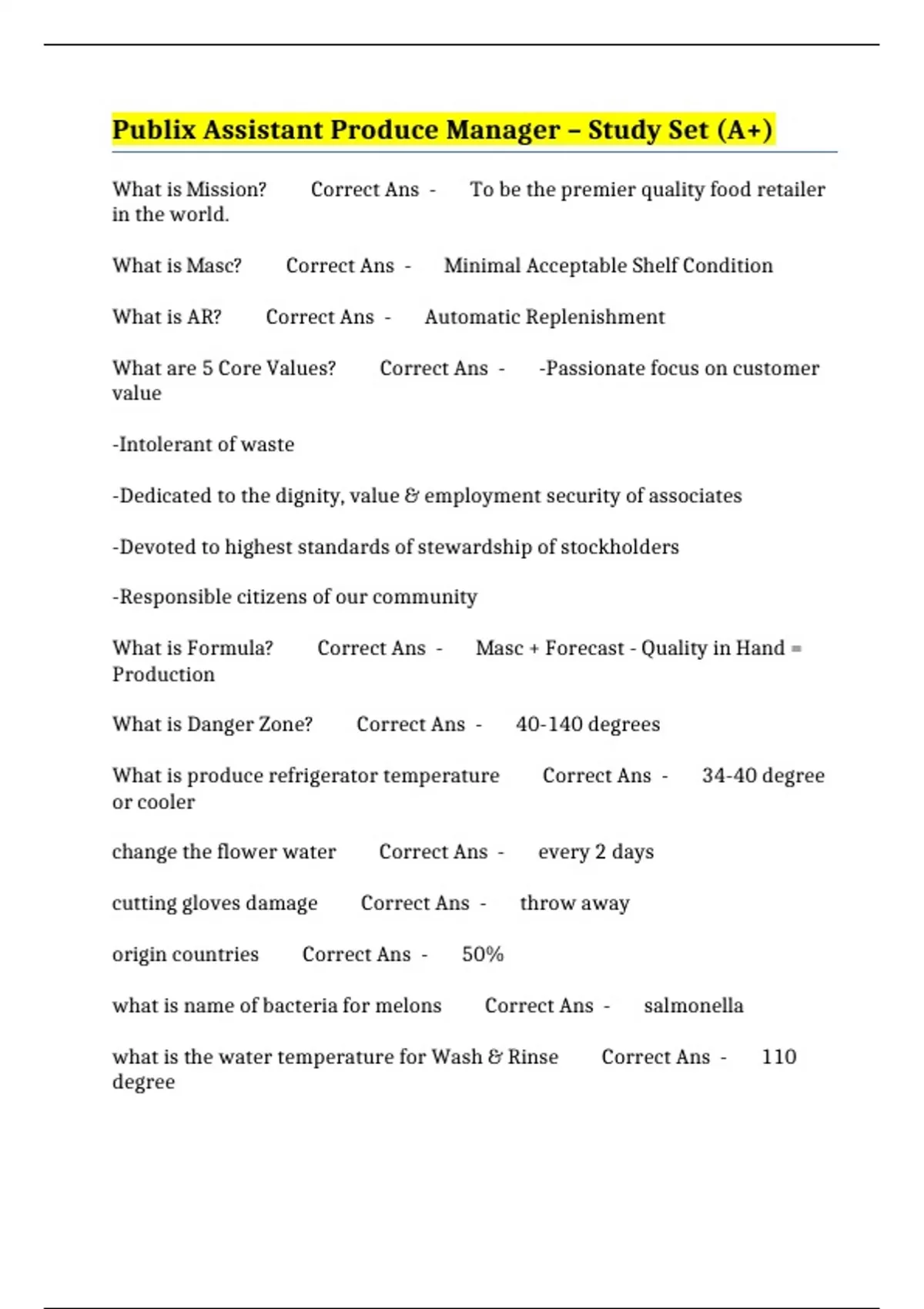 Publix Assistant Produce Manager – Study Set (A+)

What is Mission? Correct Ans - To be the premier quality food retailer in the world.

What is Masc? Correct Ans - Minimal Acceptable Shelf Condition

What is AR? Correct Ans - Automatic Replenishment

What are 5 Core Values? Correct Ans - -Passionate focus on customer value

-Intolerant of waste

-Dedicated to the dignity, value & employment security of associates

-Devoted to highest standards of stewardship of stockholders

-Responsible citizens of our community

What is Formula? Correct Ans - Masc + Forecast - Quality in Hand = Production

What is Danger Zone? Correct Ans - 40-140 degrees

What is produce refrigerator temperature Correct Ans - 34-40 degree or cooler

change the flower water Correct Ans - every 2 days

cutting gloves damage Correct Ans - throw away

origin countries Correct Ans - 50%

what is name of bacteria for melons Correct Ans - salmonella

what is the water temperature for Wash & Rinse Correct Ans - 110 degree